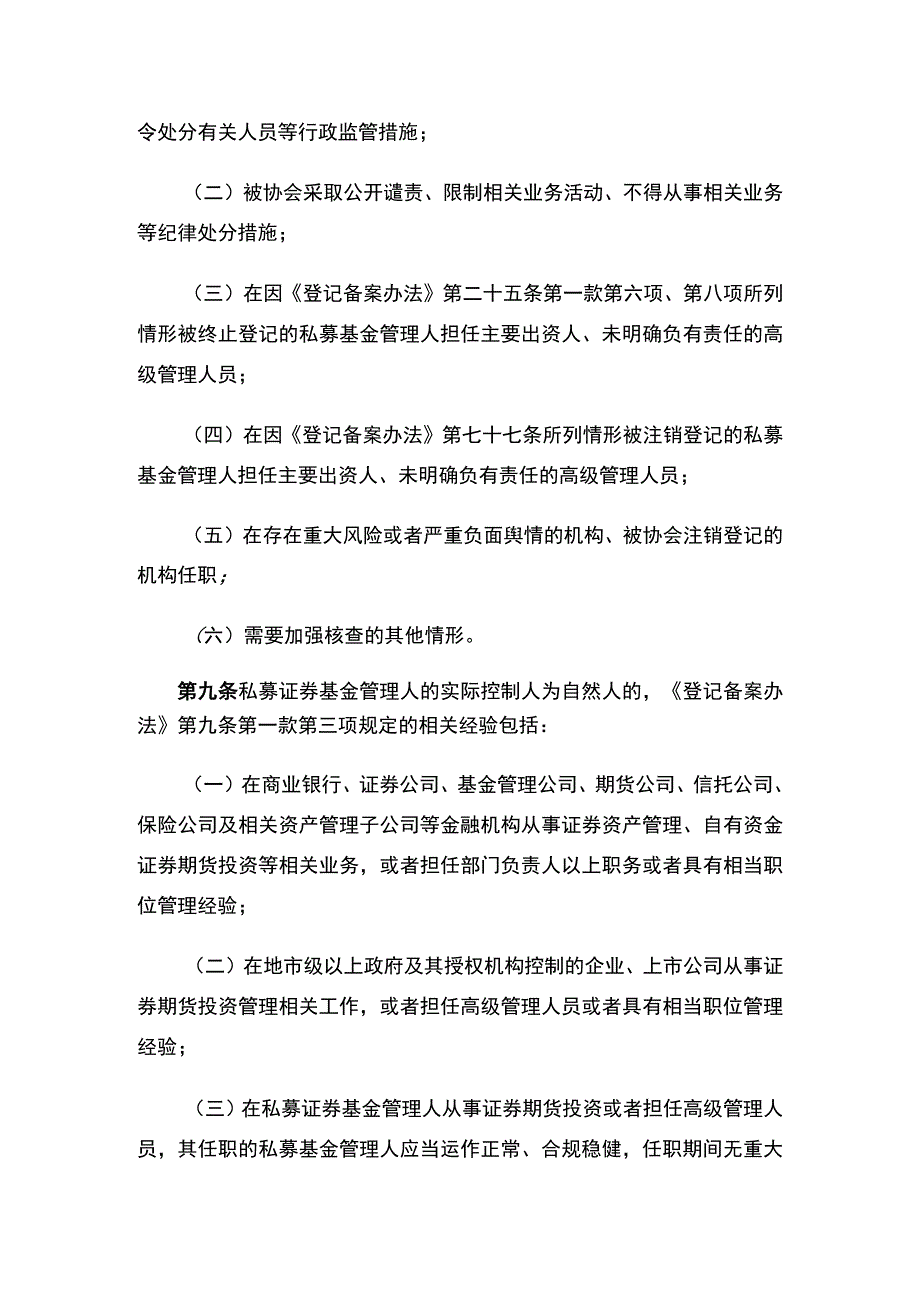 令处分有关人员等行政监管措施；

（二）被协会采取公开谴责、限制相关业务活动、不得从事相关业务等纪律处分措施；

（三）在因《登记备案办法》第二十五条第一款第六项、第八项所列情形被终止登记的私募基金管理人担任主要出资人、未明确负有责任的高级管理人员；

（四）在因《登记备案办法》第七十七条所列情形被注销登记的私募基金管理人担任主要出资人、未明确负有责任的高级管理人员；

（五）在存在重大风险或者严重负面舆情的机构、被协会注销登记的机构任职；

（六）需要加强核查的其他情形。

第九条私募证券基金管理人的实际控制人为自然人的，《登记备案办法》第九条第一款第三项规定的相关经验包括：

（一）在商业银行、证券公司、基金管理公司、期货公司、信托公司、保险公司及相关资产管理子公司等金融机构从事证券资产管理、自有资金证券期货投资等相关业务，或者担任部门负责人以上职务或者具有相当职位管理经验；

（二）在地市级以上政府及其授权机构控制的企业、上市公司从事证券期货投资管理相关工作，或者担任高级管理人员或者具有相当职位管理经验；

（三）在私募证券基金管理人从事证券期货投资或者担任高级管理人员，其任职的私募基金管理人应当运作正常、合规稳健，任职期间无重大